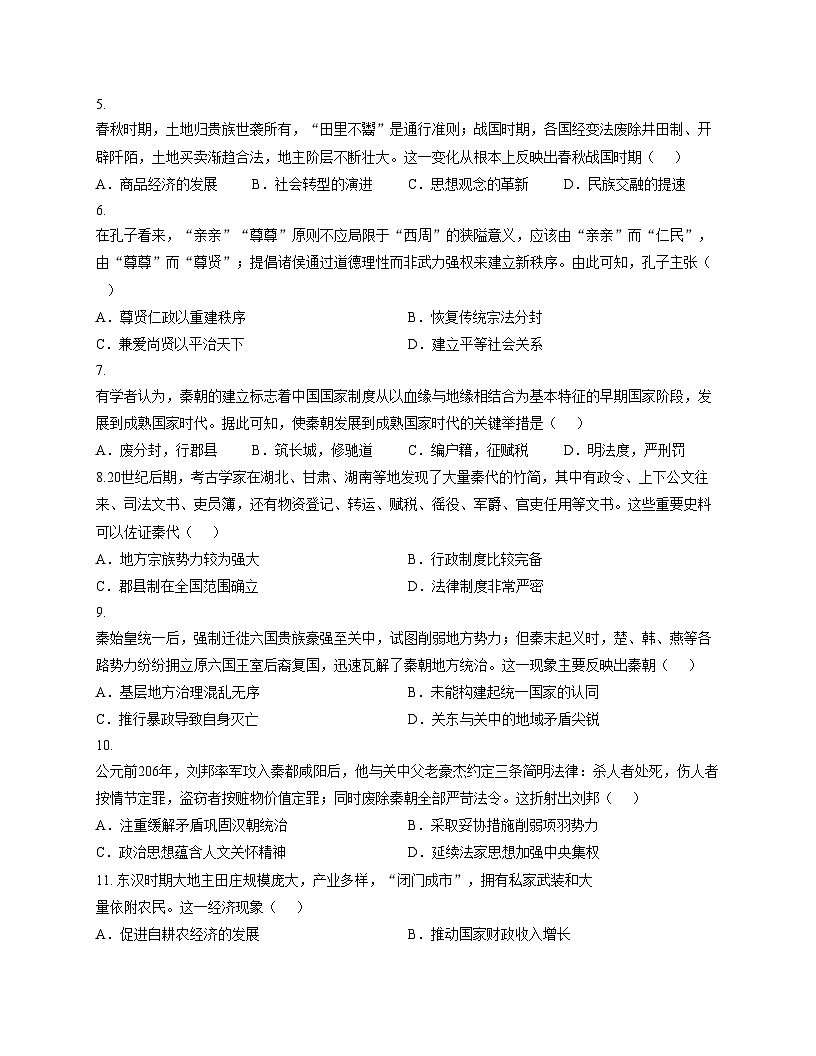 5.

春秋时期，土地归贵族世袭所有，“田里不鬻”是通行准则；战国时期，各国经变法废除井田制、开辟阡陌，土地买卖渐趋合法，地主阶层不断壮大。这一变化从根本上反映出春秋战国时期（　）

A．商品经济的发展　B．社会转型的演进　C．思想观念的革新　D．民族交融的提速

6.

在孔子看来，“亲亲”“尊尊”原则不应局限于“西周”的狭隘意义，应该由“亲亲”而“仁民”，由“尊尊”而“尊贤”；提倡诸侯通过道德理性而非武力强权来建立新秩序。由此可知，孔子主张（　）

A．尊贤仁政以重建秩序　B．恢复传统宗法分封

C．兼爱尚贤以平治天下　D．建立平等社会关系

7.

有学者认为，秦朝的建立标志着中国国家制度从以血缘与地缘相结合为基本特征的早期国家阶段，发展到成熟国家时代。据此可知，使秦朝发展到成熟国家时代的关键举措是（　）

A．废分封，行郡县　B．筑长城，修驰道　C．编户籍，征赋税　D．明法度，严刑罚

8.20世纪后期，考古学家在湖北、甘肃、湖南等地发现了大量秦代的竹简，其中有政令、上下公文往来、司法文书、吏员簿，还有物资登记、转运、赋税、徭役、军爵、官吏任用等文书。这些重要史料可以佐证秦代（　）

A．地方宗族势力较为强大　B．行政制度比较完备

C．郡县制在全国范围确立　D．法律制度非常严密

9.

秦始皇统一后，强制迁徙六国贵族豪强至关中，试图削弱地方势力；但秦末起义时，楚、韩、燕等各路势力纷纷拥立原六国王室后裔复国，迅速瓦解了秦朝地方统治。这一现象主要反映出秦朝（　）

A．基层地方治理混乱无序　B．未能构建起统一国家的认同

C．推行暴政导致自身灭亡　D．关东与关中的地域矛盾尖锐

10.

公元前206年，刘邦率军攻入秦都咸阳后，他与关中父老豪杰约定三条简明法律：杀人者处死，伤人者按情节定罪，盗窃者按赃物价值定罪；同时废除秦朝全部严苛法令。这折射出刘邦（　）

A．注重缓解矛盾巩固汉朝统治　B．采取妥协措施削弱项羽势力

C．政治思想蕴含人文关怀精神　D．延续法家思想加强中央集权

11.东汉时期大地主田庄规模庞大，产业多样，“闭门成市”，拥有私家武装和大量依附农民。这一经济现象（　）

A．促进自耕农经济的发展　B．推动国家财政收入增长